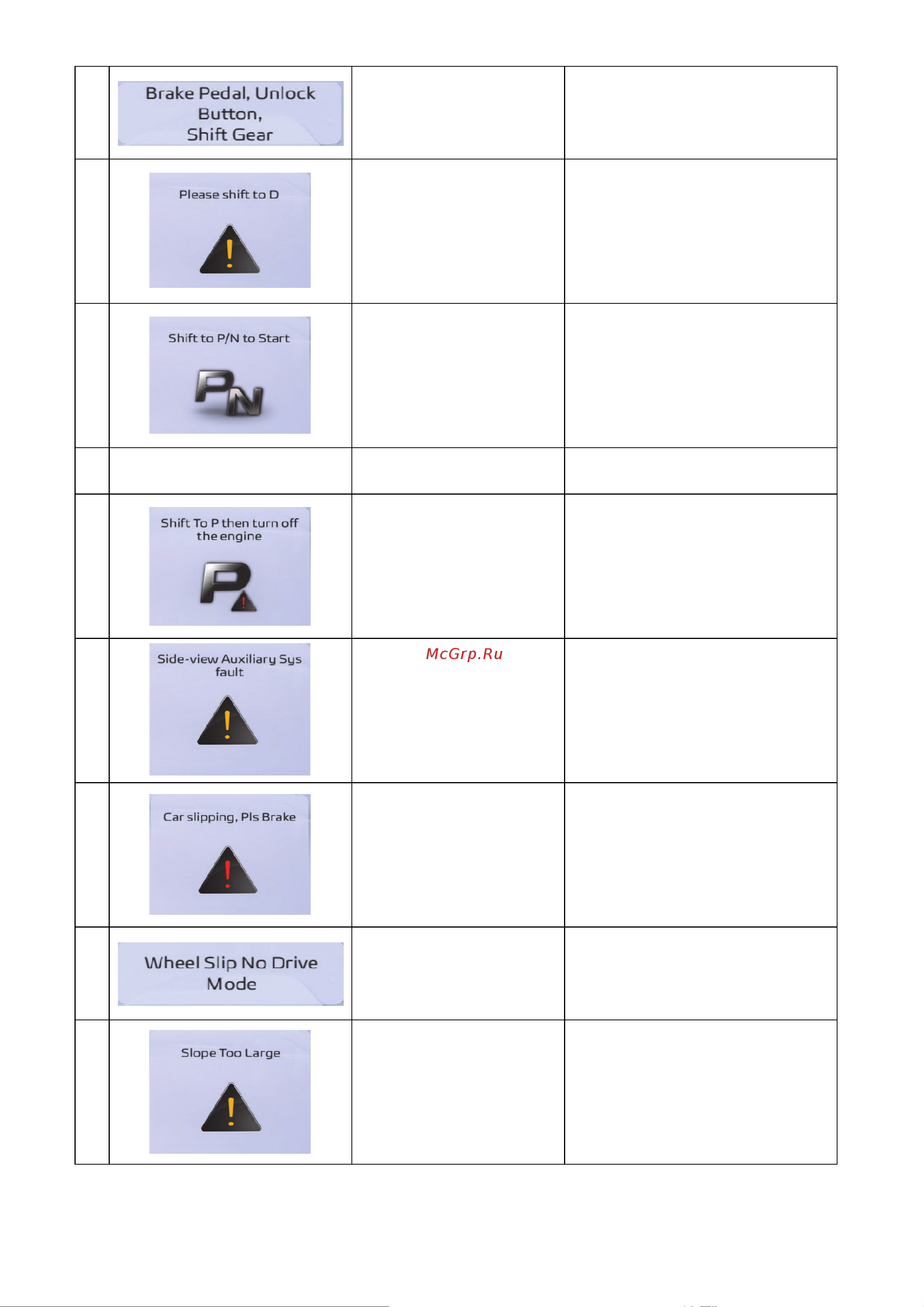 | | | | |
|---|---|---|---|
| | Brake Pedal, Unlock Button, Shift Gear | | |
| | Please shift to D | | |
| | Shift to P/N to Start PN | | |
| | | | |
| | Shift To P then turn off the engine P | | |
| | Side-view Auxiliary Sys fault | McGrp.Ru | |
| | Car slipping, Pls Brake | | |
| | Wheel Slip No Drive Mode | | |
| | Slope Too Large | | |